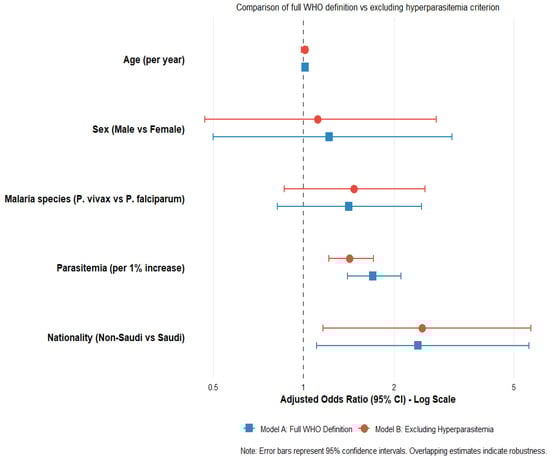 Comparison of full WHO definition vs excluding hyperparasitemia criterion

Age (per year)

Sex (Male vs Female)

Malaria species (P. vivax vs P. falciparum)

Parasitemia (per 1% increase)

Nationality (Non-Saudi vs Saudi)

0.5

1

2

5

Adjusted Odds Ratio (95% CI) - Log Scale

Model A: Full WHO Definition

Model B: Excluding Hyperparasitemia

Note: Error bars represent 95% confidence intervals. Overlapping estimates indicate robustness.